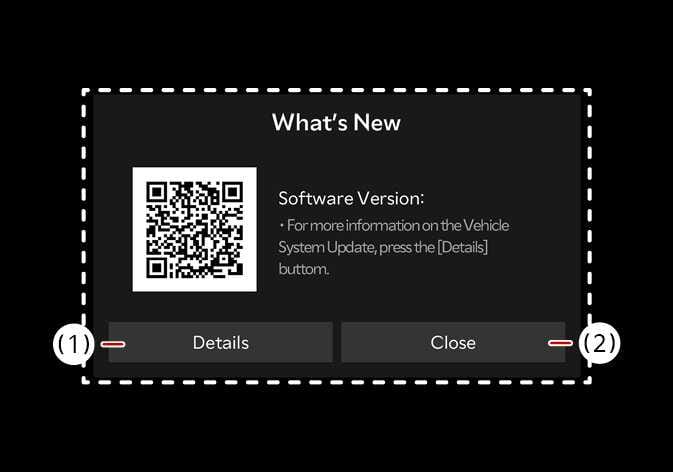 What's New

Software Version:

· For more information on the Vehicle System Update, press the [Details] buttom.

(1) Details

Close (2)